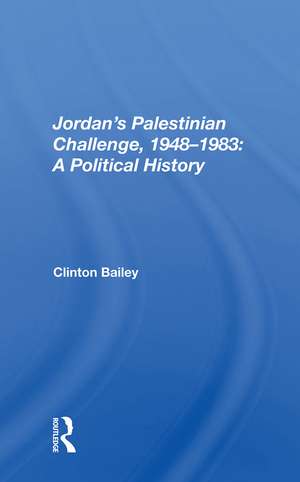 Jordan's Palestinian Challenge, 1948–1983: A Political History

Clinton Bailey

ROUTLEDGE